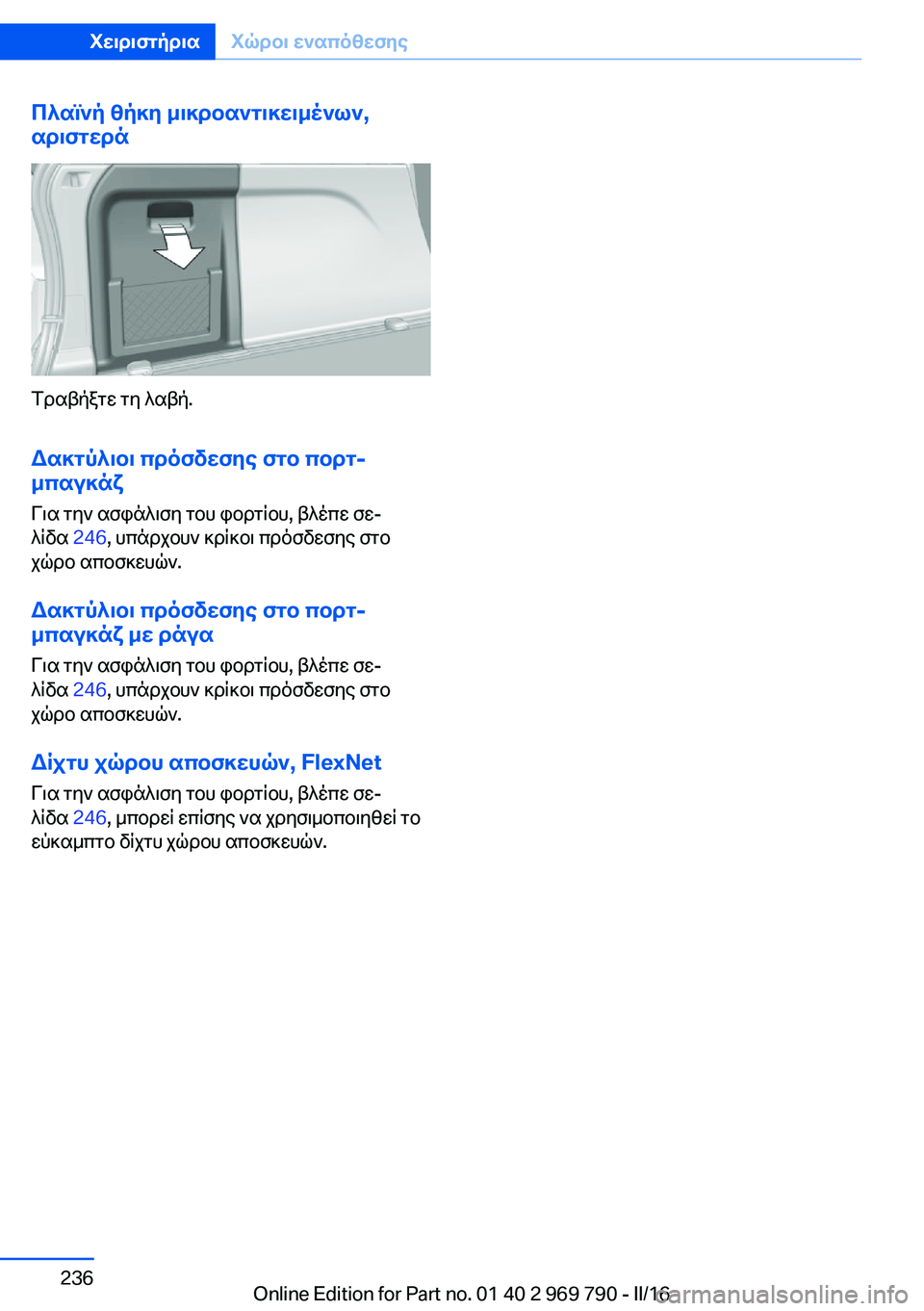 Χειριστήρια Χώροι εναπόθεσης

Πλαϊνή θήκη μικροαντικειμένων, αριστερά

Τραβήξτε τη λαβή.

Δακτύλιοι πρόσδεσης στο πορτμπαγκάζ

Για την ασφάλιση του φορτίου, βλέπε σελίδα 246, υπάρχουν κρίκοι πρόσδεσης στο χώρο αποσκευών.

Δακτύλιοι πρόσδεσης στο πορτμπαγκάζ με ράγα

Για την ασφάλιση του φορτίου, βλέπε σελίδα 246, υπάρχουν κρίκοι πρόσδεσης στο χώρο αποσκευών.

Δίχτυ χώρου αποσκευών, FlexNet

Για την ασφάλιση του φορτίου, βλέπε σελίδα 246, μπορεί επίσης να χρησιμοποιηθεί το εύκαμπτο δίχτυ χώρου αποσκευών.

236

Online Edition for Part no. 01 40 2 969 790 - II/16

carmanualsonline.info